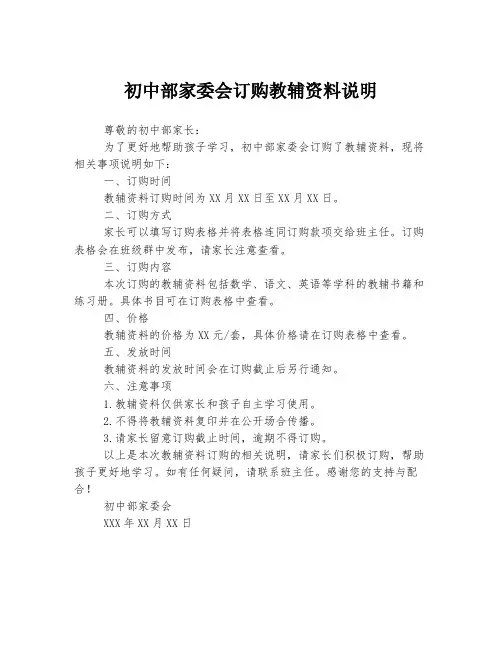 初中部家委会订购教辅资料说明

尊敬的初中部家长：

为了更好地帮助孩子学习，初中部家委会订购了教辅资料，现将相关事项说明如下：

一、订购时间

教辅资料订购时间为XX月XX日至XX月XX日。

二、订购方式

家长可以填写订购表格并将表格连同订购款项交给班主任。订购表格会在班级群中发布，请家长注意查看。

三、订购内容

本次订购的教辅资料包括数学、语文、英语等学科的教辅书籍和练习册。具体书目可在订购表格中查看。

四、价格

教辅资料的价格为XX元/套，具体价格请在订购表格中查看。

五、发放时间

教辅资料的发放时间会在订购截止后另行通知。

六、注意事项

1.教辅资料仅供家长和孩子自主学习使用。

2.不得将教辅资料复印并在公开场合传播。

3.请家长留意订购截止时间，逾期不得订购。

以上是本次教辅资料订购的相关说明，请家长们积极订购，帮助孩子更好地学习。如有任何疑问，请联系班主任。感谢您的支持与配合！

初中部家委会

XXX年XX月XX日